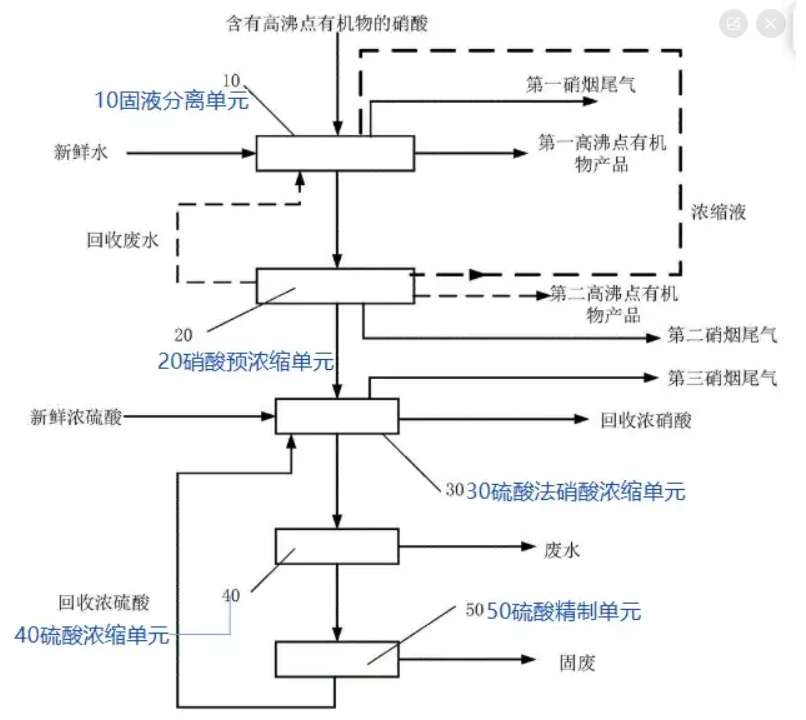 含有高沸点有机物的硝酸

10

10固液分离单元

第一硝烟尾气

新鲜水

第一高沸点有机物产品

浓缩液

回收废水

第二高沸点有机物产品

20

第二硝烟尾气

20硝酸预浓缩单元

第三硝烟尾气

新鲜浓硫酸

回收浓硝酸

30 30硫酸法硝酸浓缩单元

废水

回收浓硫酸

40

40硫酸浓缩单元

50 50硫酸精制单元

固废